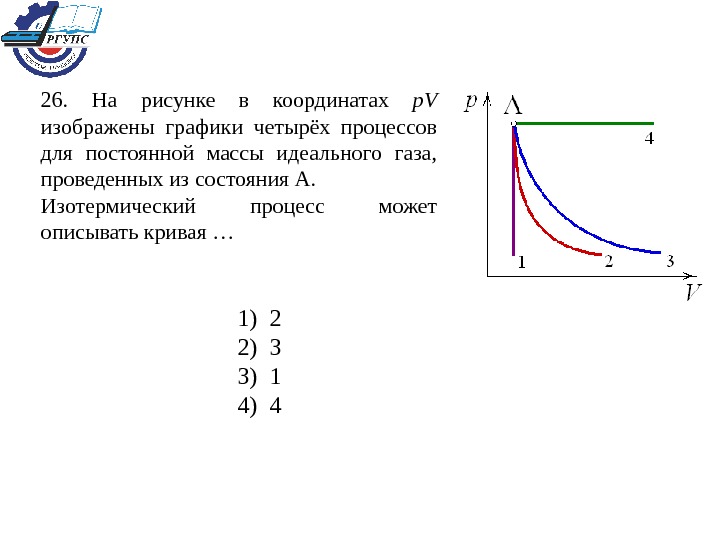 РГУПС

26. На рисунке в координатах $pV$ изображены графики четырёх процессов для постоянной массы идеального газа, проведенных из состояния А.

Изотермический процесс может описывать кривая …

$p$
A
4
1
2
3
$V$

1) 2
2) 3
3) 1
4) 4